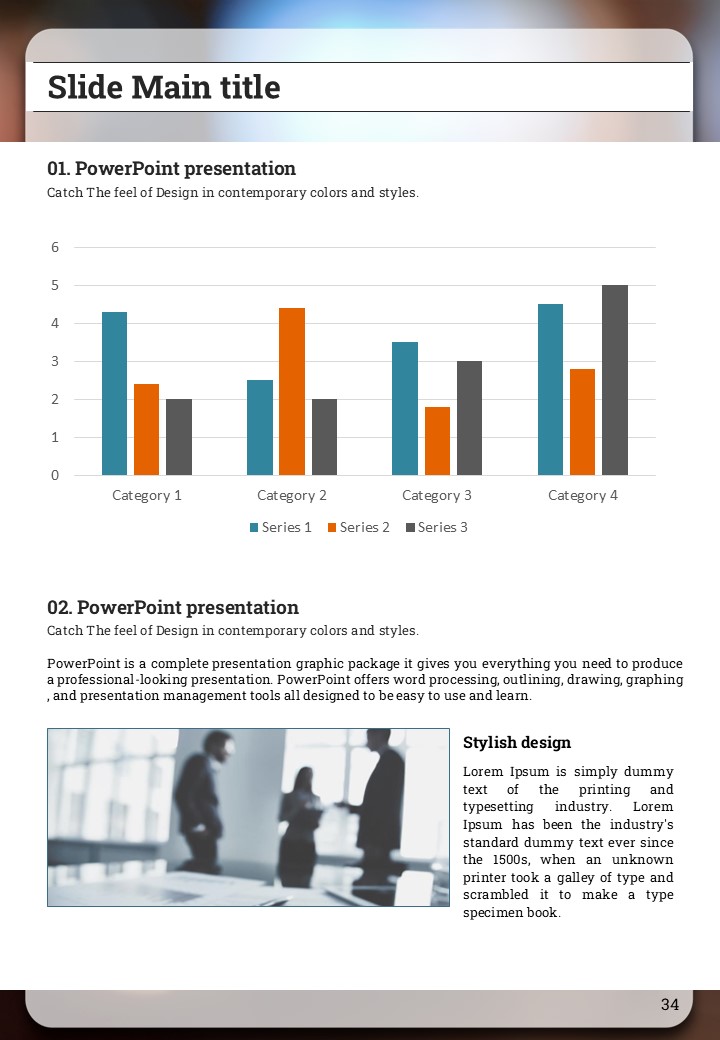 Slide Main title

01. PowerPoint presentation

Catch The feel of Design in contemporary colors and styles.

6
5
4
3
2
1
0

Category 1 Category 2 Category 3 Category 4

Series 1 Series 2 Series 3

02. PowerPoint presentation

Catch The feel of Design in contemporary colors and styles.

PowerPoint is a complete presentation graphic package it gives you everything you need to produce a professional-looking presentation. PowerPoint offers word processing, outlining, drawing, graphing , and presentation management tools all designed to be easy to use and learn.

Stylish design

Lorem Ipsum is simply dummy text of the printing and typesetting industry. Lorem Ipsum has been the industry's standard dummy text ever since the 1500s, when an unknown printer took a galley of type and scrambled it to make a type specimen book.

34